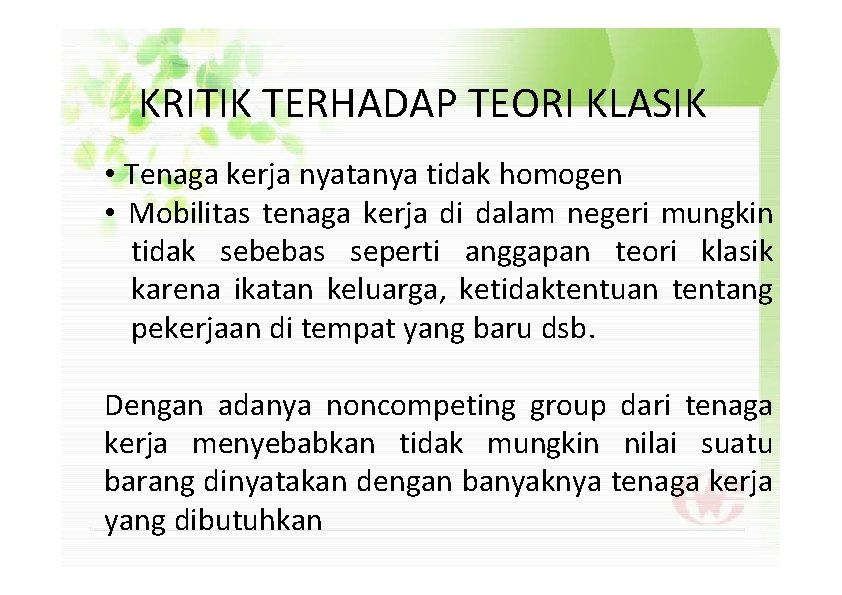 KRITIK TERHADAP TEORI KLASIK

• Tenaga kerja nyatanya tidak homogen
• Mobilitas tenaga kerja di dalam negeri mungkin tidak sebebas seperti anggapan teori klasik karena ikatan keluarga, ketidaktentuan tentang pekerjaan di tempat yang baru dsb.

Dengan adanya noncompeting group dari tenaga kerja menyebabkan tidak mungkin nilai suatu barang dinyatakan dengan banyaknya tenaga kerja yang dibutuhkan